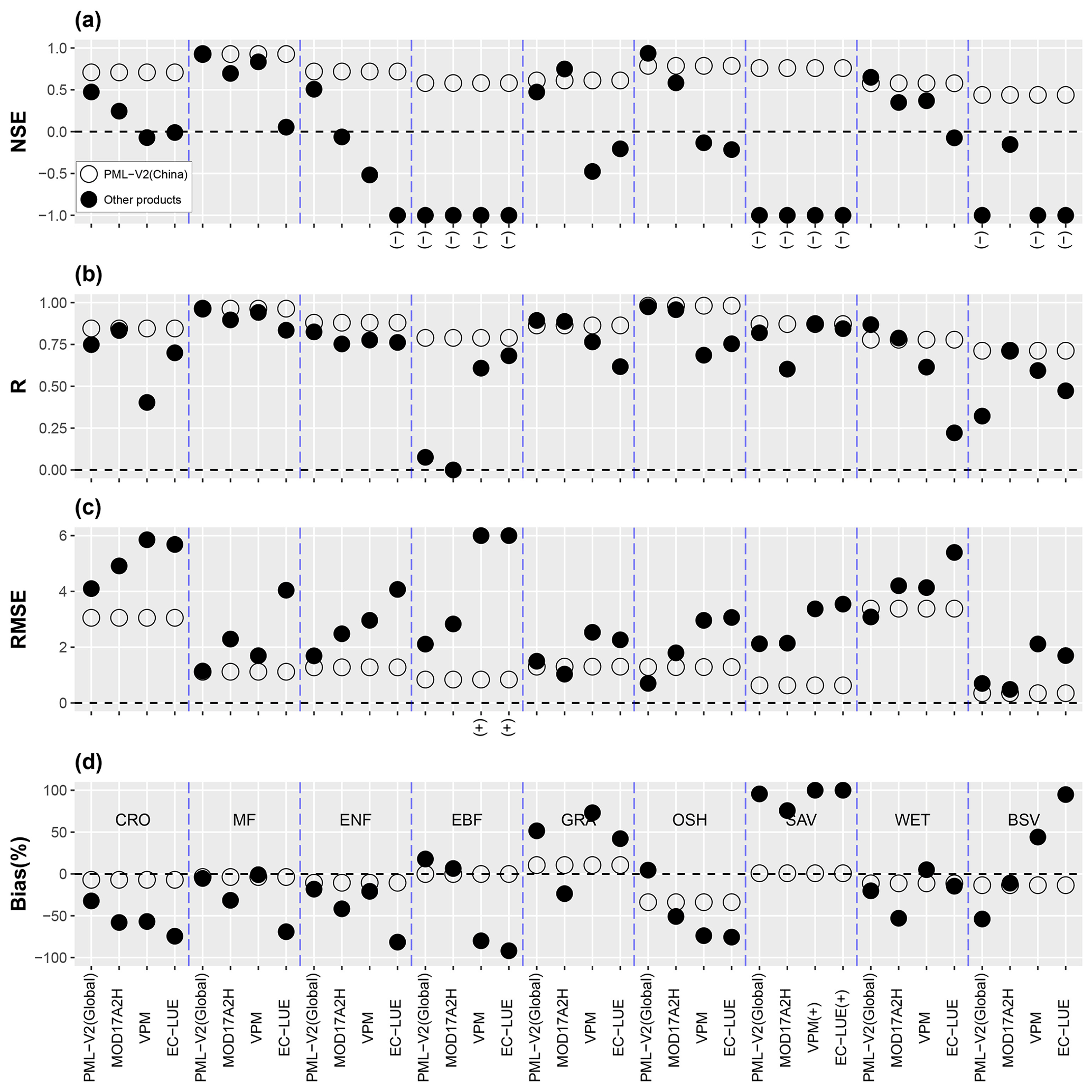 (a)

NSE

1.0
0.5
0.0
−0.5
−1.0

PML−V2(China)
Other products

(−) (−) (−) (−) (−) (−) (−) (−) (−) (−) (−) (−)

(b)

R

1.00
0.75
0.50
0.25
0.00

(c)

RMSE

6
4
2
0

(+) (+)

(d)

Bias(%)

100
50
0
−50
−100

CRO MF ENF EBF GRA OSH SAV WET BSV

PML−V2(Global) MOD17A2H VPM EC−LUE PML−V2(Global) MOD17A2H VPM EC−LUE PML−V2(Global) MOD17A2H VPM EC−LUE PML−V2(Global) MOD17A2H VPM EC−LUE PML−V2(Global) MOD17A2H VPM EC−LUE PML−V2(Global) MOD17A2H VPM EC−LUE PML−V2(Global) MOD17A2H VPM(+) EC−LUE(+) PML−V2(Global) MOD17A2H VPM EC−LUE PML−V2(Global) MOD17A2H VPM EC−LUE